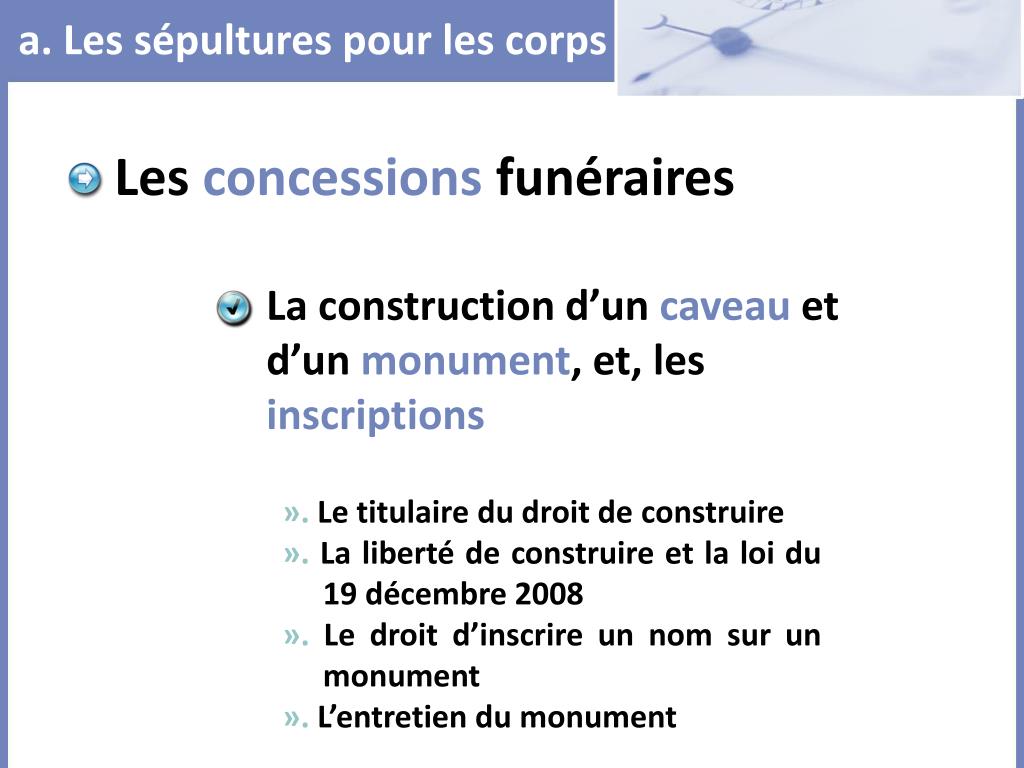 a. Les sépultures pour les corps

Les concessions funéraires

La construction d’un caveau et d’un monument, et, les inscriptions

». Le titulaire du droit de construire
». La liberté de construire et la loi du 19 décembre 2008
». Le droit d’inscrire un nom sur un monument
». L’entretien du monument